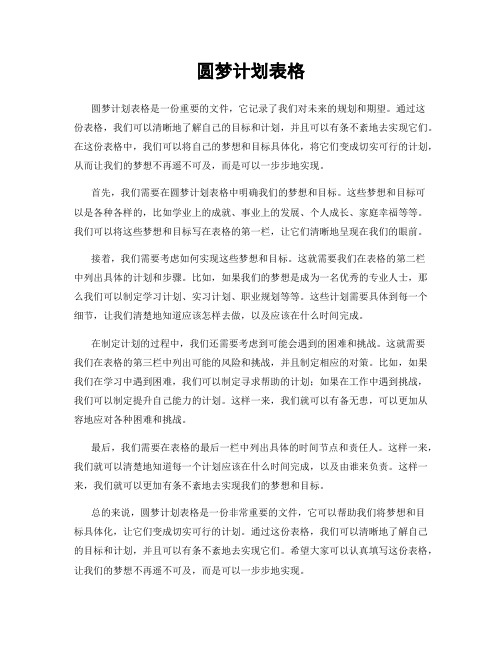 圆梦计划表格

圆梦计划表格是一份重要的文件，它记录了我们对未来的规划和期望。通过这份表格，我们可以清晰地了解自己的目标和计划，并且可以有条不紊地去实现它们。在这份表格中，我们可以将自己的梦想和目标具体化，将它们变成切实可行的计划，从而让我们的梦想不再遥不可及，而是可以一步步地实现。

首先，我们需要在圆梦计划表格中明确我们的梦想和目标。这些梦想和目标可以是各种各样的，比如学业上的成就、事业上的发展、个人成长、家庭幸福等等。我们可以将这些梦想和目标写在表格的第一栏，让它们清晰地呈现在我们的眼前。

接着，我们需要考虑如何实现这些梦想和目标。这就需要我们在表格的第二栏中列出具体的计划和步骤。比如，如果我们的梦想是成为一名优秀的专业人士，那么我们可以制定学习计划、实习计划、职业规划等等。这些计划需要具体到每一个细节，让我们清楚地知道应该怎样去做，以及应该在什么时间完成。

在制定计划的过程中，我们还需要考虑到可能会遇到的困难和挑战。这就需要我们在表格的第三栏中列出可能的风险和挑战，并且制定相应的对策。比如，如果我们在学习中遇到困难，我们可以制定寻求帮助的计划；如果在工作中遇到挑战，我们可以制定提升自己能力的计划。这样一来，我们就可以有备无患，可以更加从容地应对各种困难和挑战。

最后，我们需要在表格的最后一栏中列出具体的时间节点和责任人。这样一来，我们就可以清楚地知道每一个计划应该在什么时间完成，以及由谁来负责。这样一来，我们就可以更加有条不紊地去实现我们的梦想和目标。

总的来说，圆梦计划表格是一份非常重要的文件，它可以帮助我们将梦想和目标具体化，让它们变成切实可行的计划。通过这份表格，我们可以清晰地了解自己的目标和计划，并且可以有条不紊地去实现它们。希望大家可以认真填写这份表格，让我们的梦想不再遥不可及，而是可以一步步地实现。